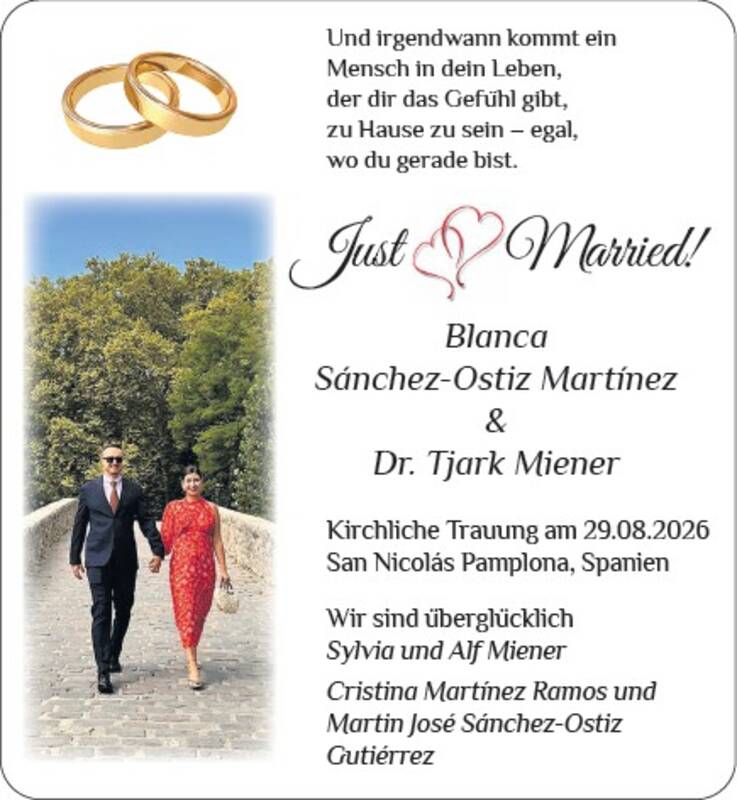 Und irgendwann kommt ein
Mensch in dein Leben,
der dir das Gefühl gibt,
zu Hause zu sein – egal,
wo du gerade bist.

Just Married!

Blanca
Sánchez-Ostiz Martínez
&
Dr. Tjark Miener

Kirchliche Trauung am 29.08.2026
San Nicolás Pamplona, Spanien

Wir sind überglücklich
Sylvia und Alf Miener

Cristina Martínez Ramos und
Martin José Sánchez-Ostiz
Gutiérrez